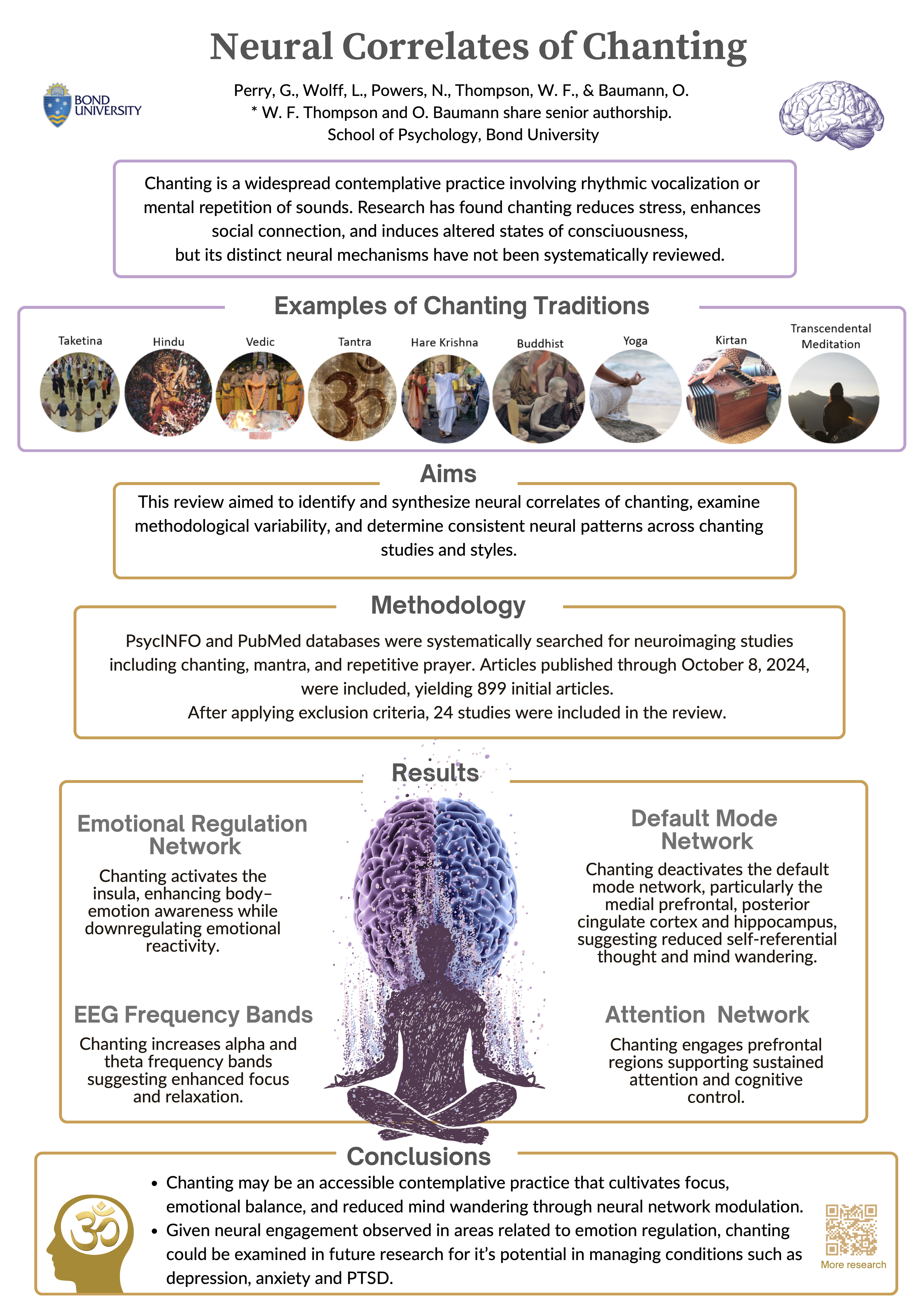 Neural Correlates of Chanting

BOND UNIVERSITY

Perry, G., Wolff, L., Powers, N., Thompson, W. F., & Baumann, O.
* W. F. Thompson and O. Baumann share senior authorship.
School of Psychology, Bond University

Chanting is a widespread contemplative practice involving rhythmic vocalization or mental repetition of sounds. Research has found chanting reduces stress, enhances social connection, and induces altered states of consciuousness, but its distinct neural mechanisms have not been systematically reviewed.

Examples of Chanting Traditions

Taketina
Hindu
Vedic
Tantra
Hare Krishna
Buddhist
Yoga
Kirtan
Transcendental Meditation

Aims

This review aimed to identify and synthesize neural correlates of chanting, examine methodological variability, and determine consistent neural patterns across chanting studies and styles.

Methodology

PsycINFO and PubMed databases were systematically searched for neuroimaging studies including chanting, mantra, and repetitive prayer. Articles published through October 8, 2024, were included, yielding 899 initial articles.
After applying exclusion criteria, 24 studies were included in the review.

Results

Emotional Regulation Network

Chanting activates the insula, enhancing body–emotion awareness while downregulating emotional reactivity.

EEG Frequency Bands

Chanting increases alpha and theta frequency bands suggesting enhanced focus and relaxation.

Default Mode Network

Chanting deactivates the default mode network, particularly the medial prefrontal, posterior cingulate cortex and hippocampus, suggesting reduced self-referential thought and mind wandering.

Attention Network

Chanting engages prefrontal regions supporting sustained attention and cognitive control.

Conclusions

• Chanting may be an accessible contemplative practice that cultivates focus, emotional balance, and reduced mind wandering through neural network modulation.
• Given neural engagement observed in areas related to emotion regulation, chanting could be examined in future research for it's potential in managing conditions such as depression, anxiety and PTSD.

More research